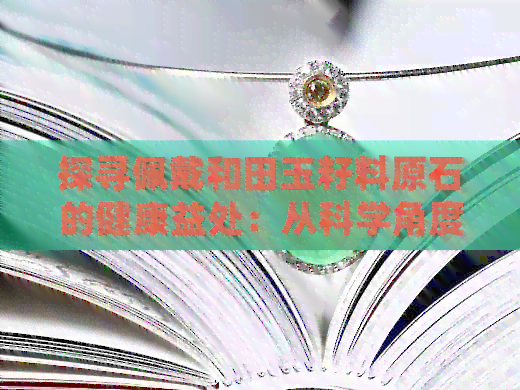 探寻佩戴和田玉籽料原石的健康益处：从科学角度